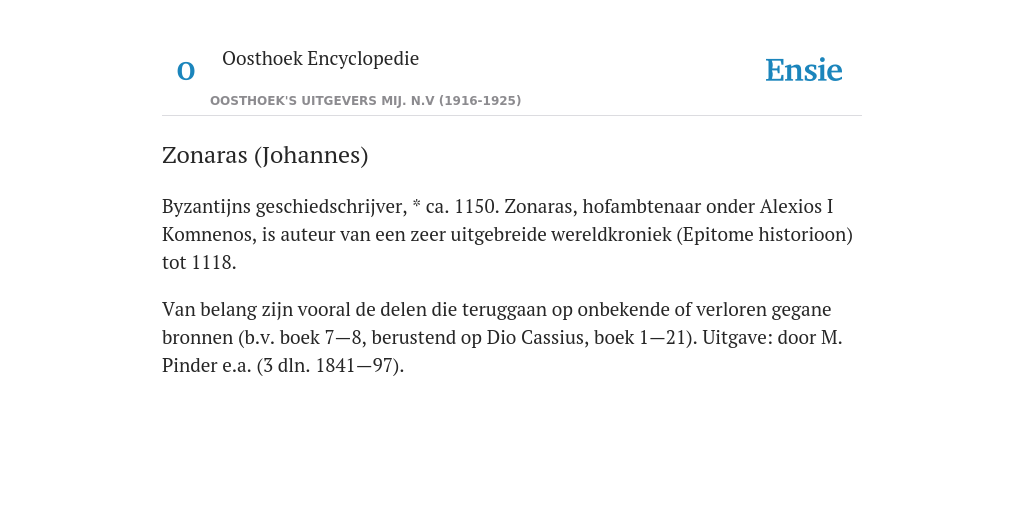 O

Oosthoek Encyclopedie

OOSTHOEK'S UITGEVERS MIJ. N.V (1916-1925)

Ensie

Zonaras (Johannes)

Byzantijns geschiedschrijver, * ca. 1150. Zonaras, hofambtenaar onder Alexios I Komnenos, is auteur van een zeer uitgebreide wereldkroniek (Epitome historioon) tot 1118.

Van belang zijn vooral de delen die teruggaan op onbekende of verloren gegane bronnen (b.v. boek 7—8, berustend op Dio Cassius, boek 1—21). Uitgave: door M. Pinder e.a. (3 dln. 1841—97).